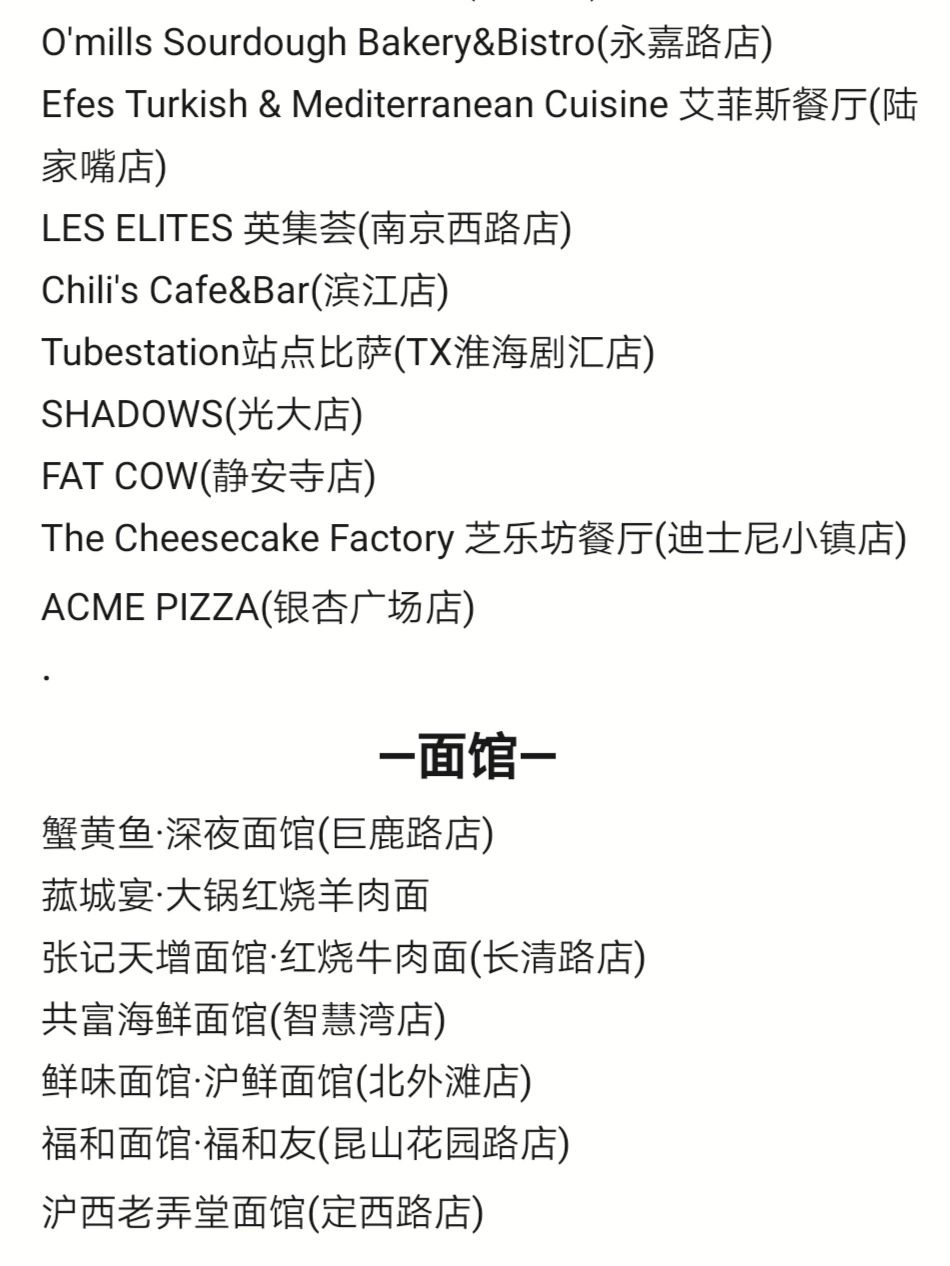 O'mills Sourdough Bakery&Bistro(永嘉路店)
Efes Turkish & Mediterranean Cuisine 艾菲斯餐厅(陆家嘴店)
LES ELITES 英集荟(南京西路店)
Chili's Cafe&Bar(滨江店)
Tubestation站点比萨(TX淮海剧汇店)
SHADOWS(光大店)
FAT COW(静安寺店)
The Cheesecake Factory 芝乐坊餐厅(迪士尼小镇店)
ACME PIZZA(银杏广场店)
.

—面馆—

蟹黄鱼·深夜面馆(巨鹿路店)
菰城宴·大锅红烧羊肉面
张记天增面馆·红烧牛肉面(长清路店)
共富海鲜面馆(智慧湾店)
鲜味面馆·沪鲜面馆(北外滩店)
福和面馆·福和友(昆山花园路店)
沪西老弄堂面馆(定西路店)